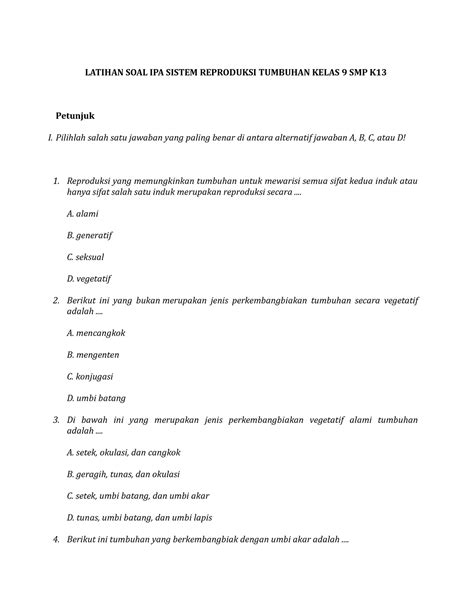 LATIHAN SOAL IPA SISTEM REPRODUKSI TUMBUHAN KELAS 9 SMP K13

Petunjuk

I. Pilihlah salah satu jawaban yang paling benar di antara alternatif jawaban A, B, C, atau D!

1. Reproduksi yang memungkinkan tumbuhan untuk mewarisi semua sifat kedua induk atau hanya sifat salah satu induk merupakan reproduksi secara ....

A. alami

B. generatif

C. seksual

D. vegetatif

2. Berikut ini yang bukan merupakan jenis perkembangbiakan tumbuhan secara vegetatif adalah ....

A. mencangkok

B. mengenten

C. konjugasi

D. umbi batang

3. Di bawah ini yang merupakan jenis perkembangbiakan vegetatif alami tumbuhan adalah ....

A. setek, okulasi, dan cangkok

B. geragih, tunas, dan okulasi

C. setek, umbi batang, dan umbi akar

D. tunas, umbi batang, dan umbi lapis

4. Berikut ini tumbuhan yang berkembangbiak dengan umbi akar adalah ....